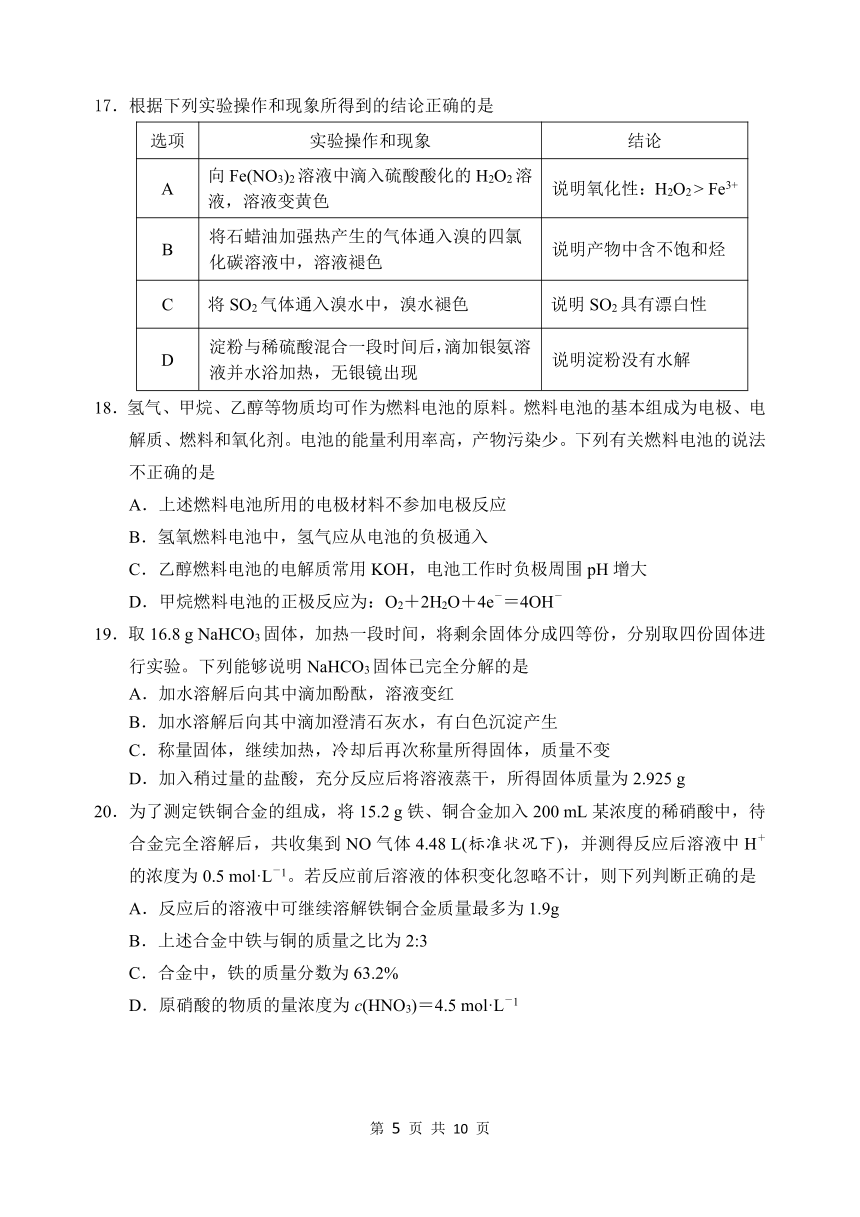 17．根据下列实验操作和现象所得到的结论正确的是

| 选项 | 实验操作和现象 | 结论 |
|---|---|---|
| A | 向 $Fe(NO_3)_2$ 溶液中滴入硫酸酸化的 $H_2O_2$ 溶液，溶液变黄色 | 说明氧化性：$H_2O_2 > Fe^{3+}$ |
| B | 将石蜡油加强热产生的气体通入溴的四氯化碳溶液中，溶液褪色 | 说明产物中含不饱和烃 |
| C | 将 $SO_2$ 气体通入溴水中，溴水褪色 | 说明 $SO_2$ 具有漂白性 |
| D | 淀粉与稀硫酸混合一段时间后，滴加银氨溶液并水浴加热，无银镜出现 | 说明淀粉没有水解 |

18．氢气、甲烷、乙醇等物质均可作为燃料电池的原料。燃料电池的基本组成为电极、电解质、燃料和氧化剂。电池的能量利用率高，产物污染少。下列有关燃料电池的说法不正确的是
A．上述燃料电池所用的电极材料不参加电极反应
B．氢氧燃料电池中，氢气应从电池的负极通入
C．乙醇燃料电池的电解质常用 KOH，电池工作时负极周围 pH 增大
D．甲烷燃料电池的正极反应为：$O_2+2H_2O+4e^-=4OH^-$

19．取 16.8 g $NaHCO_3$ 固体，加热一段时间，将剩余固体分成四等份，分别取四份固体进行实验。下列能够说明 $NaHCO_3$ 固体已完全分解的是
A．加水溶解后向其中滴加酚酞，溶液变红
B．加水溶解后向其中滴加澄清石灰水，有白色沉淀产生
C．称量固体，继续加热，冷却后再次称量所得固体，质量不变
D．加入稍过量的盐酸，充分反应后将溶液蒸干，所得固体质量为 2.925 g

20．为了测定铁铜合金的组成，将 15.2 g 铁、铜合金加入 200 mL 某浓度的稀硝酸中，待合金完全溶解后，共收集到 NO 气体 4.48 L(标准状况下)，并测得反应后溶液中 $H^+$ 的浓度为 0.5 $mol·L^{-1}$。若反应前后溶液的体积变化忽略不计，则下列判断正确的是
A．反应后的溶液中可继续溶解铁铜合金质量最多为 1.9g
B．上述合金中铁与铜的质量之比为 2:3
C．合金中，铁的质量分数为 63.2%
D．原硝酸的物质的量浓度为 $c(HNO_3)=4.5\ mol·L^{-1}$

第 5 页 共 10 页